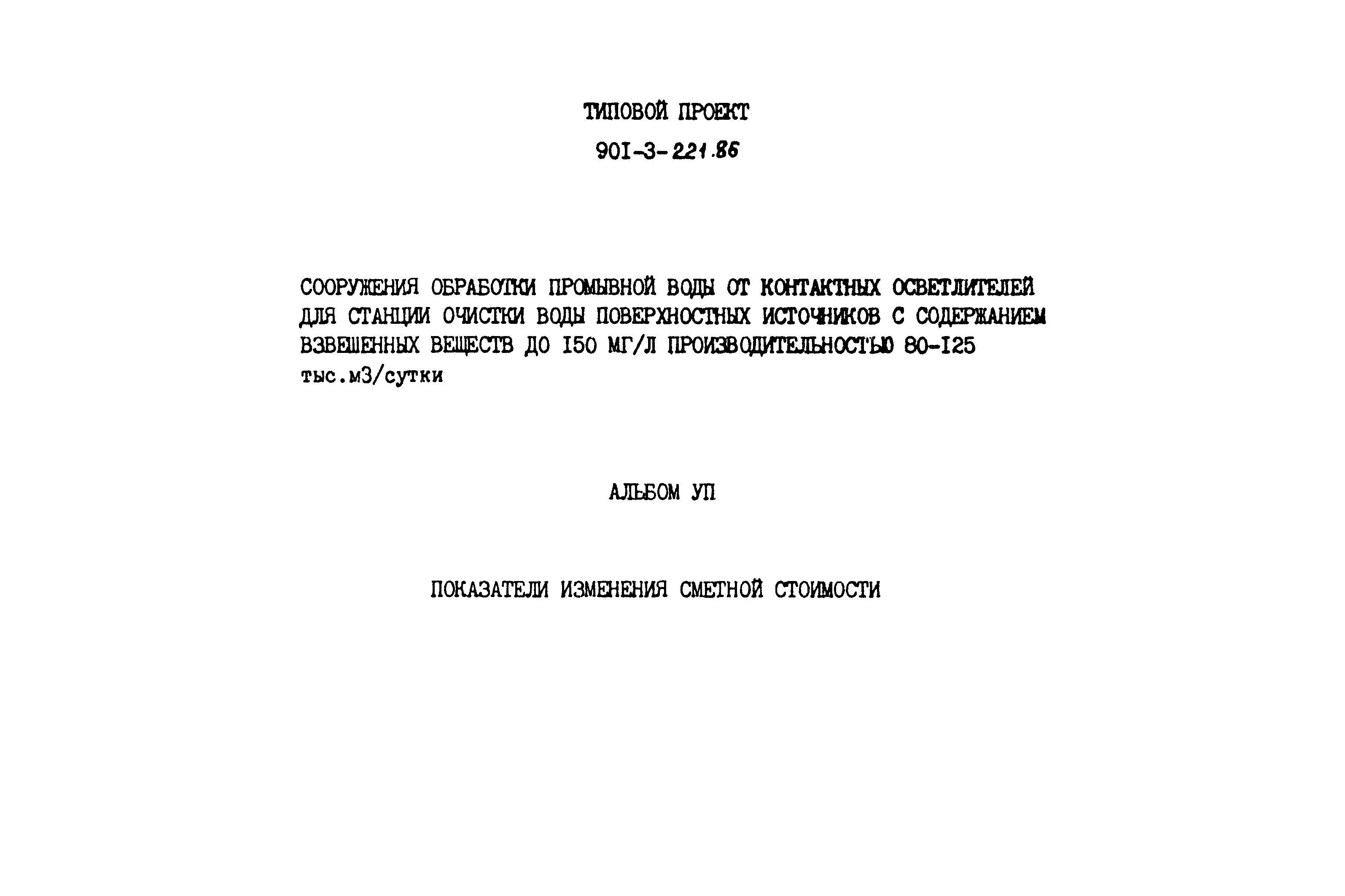 ТИПОВОЙ ПРОЕКТ

90I-3-221.86

СООРУЖЕНИЯ ОБРАБОТКИ ПРОМЫВНОЙ ВОДЫ ОТ КОНТАКТНЫХ ОСВЕТЛИТЕЛЕЙ ДЛЯ СТАНЦИИ ОЧИСТКИ ВОДЫ ПОВЕРХНОСТНЫХ ИСТОЧНИКОВ С СОДЕРЖАНИЕМ ВЗВЕШЕННЫХ ВЕЩЕСТВ ДО I50 МГ/Л ПРОИЗВОДИТЕЛЬНОСТЬЮ 80-I25 тыс.м3/сутки

АЛЬБОМ УП

ПОКАЗАТЕЛИ ИЗМЕНЕНИЯ СМЕТНОЙ СТОИМОСТИ